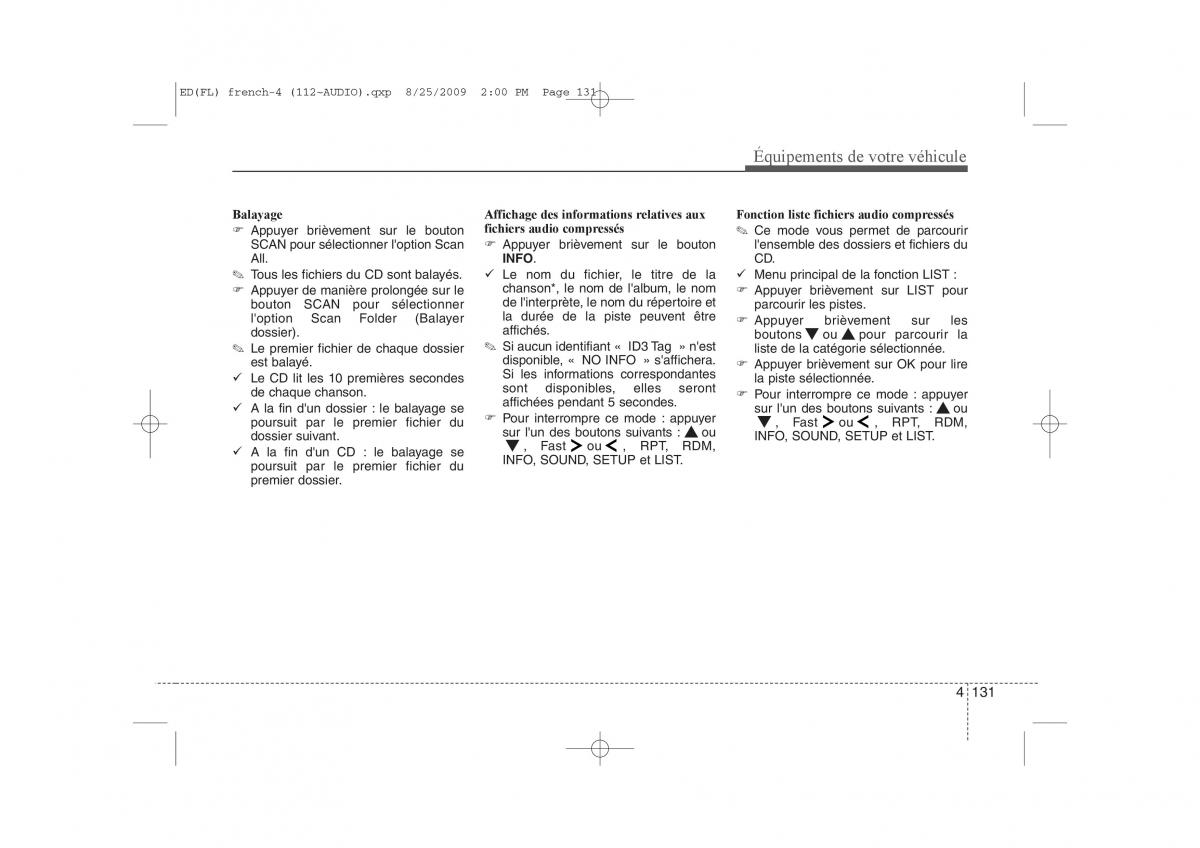 ED(FL) french-4 (112-AUDIO).qxp 8/25/2009 2:00 PM Page 131

Équipements de votre véhicule

Balayage
☞ Appuyer brièvement sur le bouton SCAN pour sélectionner l'option Scan All.
✎ Tous les fichiers du CD sont balayés.
☞ Appuyer de manière prolongée sur le bouton SCAN pour sélectionner l'option Scan Folder (Balayer dossier).
✎ Le premier fichier de chaque dossier est balayé.
✓ Le CD lit les 10 premières secondes de chaque chanson.
✓ A la fin d'un dossier : le balayage se poursuit par le premier fichier du dossier suivant.
✓ A la fin d'un CD : le balayage se poursuit par le premier fichier du premier dossier.

Affichage des informations relatives aux fichiers audio compressés
☞ Appuyer brièvement sur le bouton INFO.
✓ Le nom du fichier, le titre de la chanson*, le nom de l'album, le nom de l'interprète, le nom du répertoire et la durée de la piste peuvent être affichés.
✎ Si aucun identifiant « ID3 Tag » n'est disponible, « NO INFO » s'affichera. Si les informations correspondantes sont disponibles, elles seront affichées pendant 5 secondes.
☞ Pour interrompre ce mode : appuyer sur l'un des boutons suivants : ▲ ou ▼, Fast > ou <, RPT, RDM, INFO, SOUND, SETUP et LIST.

Fonction liste fichiers audio compressés
✎ Ce mode vous permet de parcourir l'ensemble des dossiers et fichiers du CD.
✓ Menu principal de la fonction LIST :
☞ Appuyer brièvement sur LIST pour parcourir les pistes.
☞ Appuyer brièvement sur les boutons ▼ ou ▲ pour parcourir la liste de la catégorie sélectionnée.
☞ Appuyer brièvement sur OK pour lire la piste sélectionnée.
☞ Pour interrompre ce mode : appuyer sur l'un des boutons suivants : ▲ ou ▼, Fast > ou <, RPT, RDM, INFO, SOUND, SETUP et LIST.

4 131